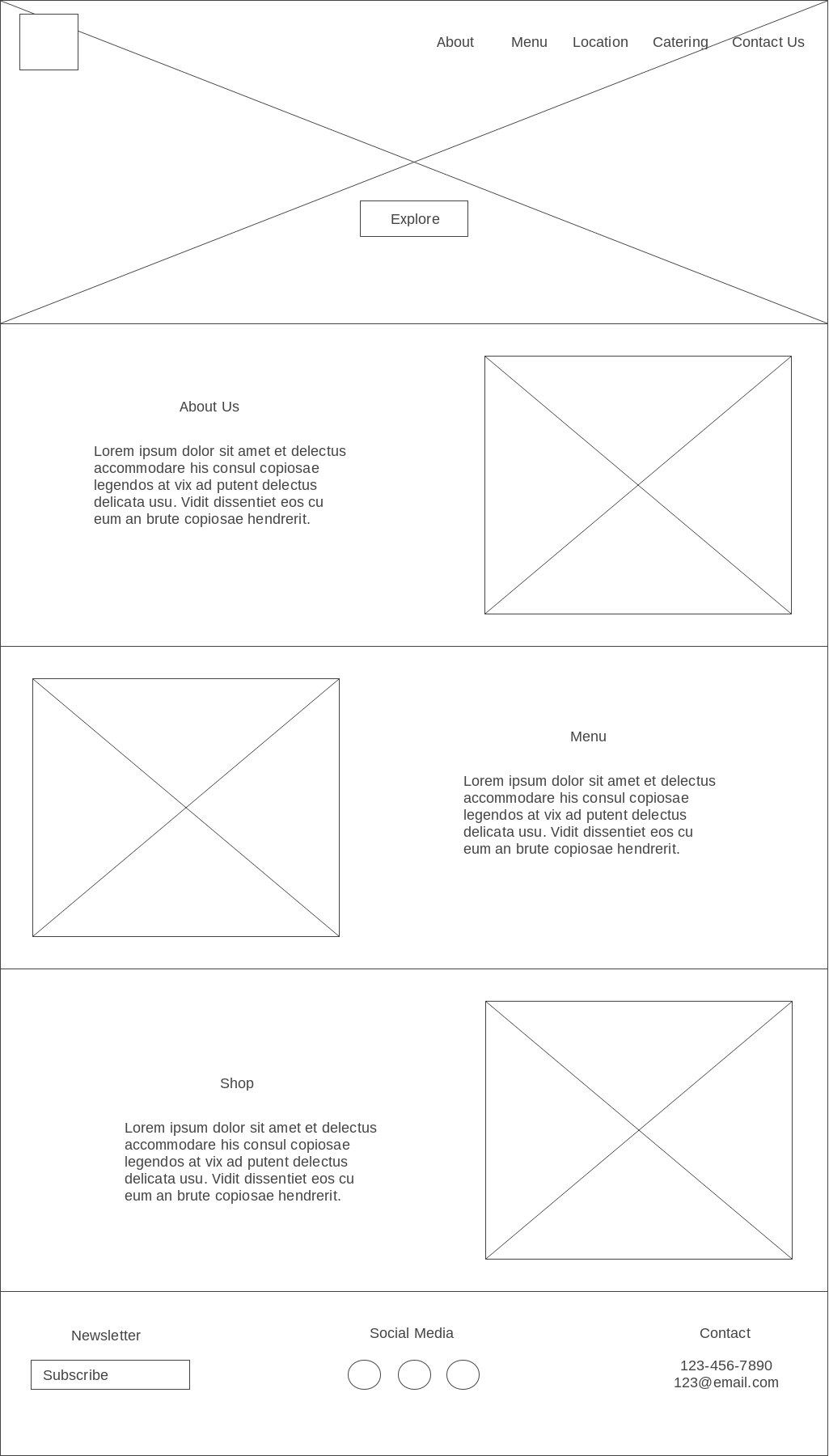 About Menu Location Catering Contact Us

Explore

About Us

Lorem ipsum dolor sit amet et delectus accommodare his consul copiosae legendos at vix ad putent delectus delicata usu. Vidit dissentiet eos cu eum an brute copiosae hendrerit.

Menu

Lorem ipsum dolor sit amet et delectus accommodare his consul copiosae legendos at vix ad putent delectus delicata usu. Vidit dissentiet eos cu eum an brute copiosae hendrerit.

Shop

Lorem ipsum dolor sit amet et delectus accommodare his consul copiosae legendos at vix ad putent delectus delicata usu. Vidit dissentiet eos cu eum an brute copiosae hendrerit.

Newsletter

Subscribe

Social Media

Contact

123-456-7890
123@email.com